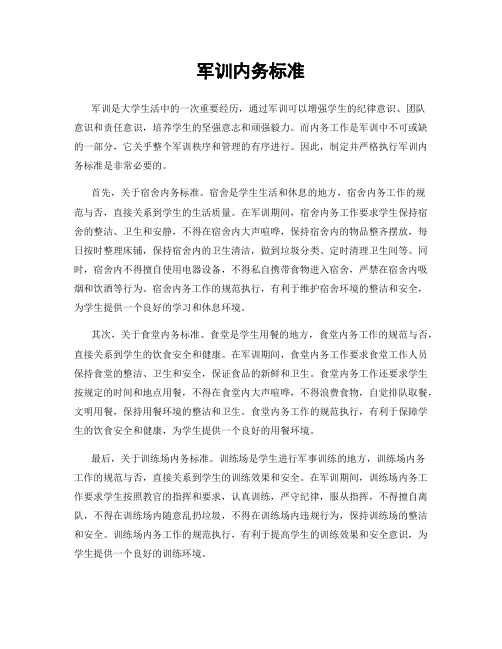 军训内务标准

军训是大学生活中的一次重要经历，通过军训可以增强学生的纪律意识、团队意识和责任意识，培养学生的坚强意志和顽强毅力。而内务工作是军训中不可或缺的一部分，它关乎整个军训秩序和管理的有序进行。因此，制定并严格执行军训内务标准是非常必要的。

首先，关于宿舍内务标准。宿舍是学生生活和休息的地方，宿舍内务工作的规范与否，直接关系到学生的生活质量。在军训期间，宿舍内务工作要求学生保持宿舍的整洁、卫生和安静，不得在宿舍内大声喧哗，保持宿舍内的物品整齐摆放，每日按时整理床铺，保持宿舍内的卫生清洁，做到垃圾分类、定时清理卫生间等。同时，宿舍内不得擅自使用电器设备，不得私自携带食物进入宿舍，严禁在宿舍内吸烟和饮酒等行为。宿舍内务工作的规范执行，有利于维护宿舍环境的整洁和安全，为学生提供一个良好的学习和休息环境。

其次，关于食堂内务标准。食堂是学生用餐的地方，食堂内务工作的规范与否，直接关系到学生的饮食安全和健康。在军训期间，食堂内务工作要求食堂工作人员保持食堂的整洁、卫生和安全，保证食品的新鲜和卫生。食堂内务工作还要求学生按规定的时间和地点用餐，不得在食堂内大声喧哗，不得浪费食物，自觉排队取餐，文明用餐，保持用餐环境的整洁和卫生。食堂内务工作的规范执行，有利于保障学生的饮食安全和健康，为学生提供一个良好的用餐环境。

最后，关于训练场内务标准。训练场是学生进行军事训练的地方，训练场内务工作的规范与否，直接关系到学生的训练效果和安全。在军训期间，训练场内务工作要求学生按照教官的指挥和要求，认真训练，严守纪律，服从指挥，不得擅自离队，不得在训练场内随意乱扔垃圾，不得在训练场内违规行为，保持训练场的整洁和安全。训练场内务工作的规范执行，有利于提高学生的训练效果和安全意识，为学生提供一个良好的训练环境。